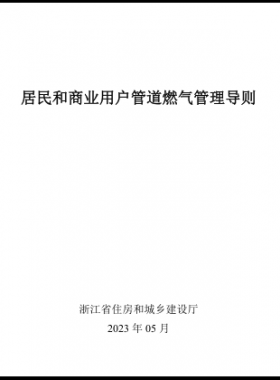 居民和商业用户管道燃气管理导则

浙江省住房和城乡建设厅
2023 年 05 月